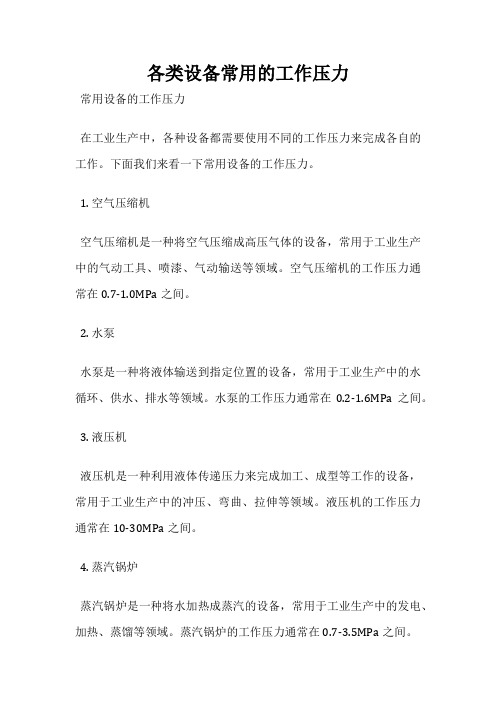 各类设备常用的工作压力

常用设备的工作压力

在工业生产中，各种设备都需要使用不同的工作压力来完成各自的工作。下面我们来看一下常用设备的工作压力。

1. 空气压缩机

空气压缩机是一种将空气压缩成高压气体的设备，常用于工业生产中的气动工具、喷漆、气动输送等领域。空气压缩机的工作压力通常在 0.7-1.0MPa 之间。

2. 水泵

水泵是一种将液体输送到指定位置的设备，常用于工业生产中的水循环、供水、排水等领域。水泵的工作压力通常在 0.2-1.6MPa 之间。

3. 液压机

液压机是一种利用液体传递压力来完成加工、成型等工作的设备，常用于工业生产中的冲压、弯曲、拉伸等领域。液压机的工作压力通常在 10-30MPa 之间。

4. 蒸汽锅炉

蒸汽锅炉是一种将水加热成蒸汽的设备，常用于工业生产中的发电、加热、蒸馏等领域。蒸汽锅炉的工作压力通常在 0.7-3.5MPa 之间。